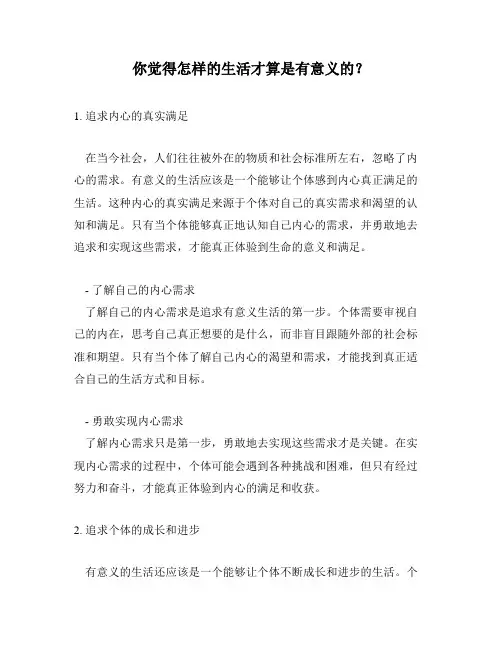 你觉得怎样的生活才算是有意义的？

1. 追求内心的真实满足

在当今社会，人们往往被外在的物质和社会标准所左右，忽略了内心的需求。有意义的生活应该是一个能够让个体感到内心真正满足的生活。这种内心的真实满足来源于个体对自己的真实需求和渴望的认知和满足。只有当个体能够真正地认知自己内心的需求，并勇敢地去追求和实现这些需求，才能真正体验到生命的意义和满足。

- 了解自己的内心需求
了解自己的内心需求是追求有意义生活的第一步。个体需要审视自己的内在，思考自己真正想要的是什么，而非盲目跟随外部的社会标准和期望。只有当个体了解自己内心的渴望和需求，才能找到真正适合自己的生活方式和目标。

- 勇敢实现内心需求
了解内心需求只是第一步，勇敢地去实现这些需求才是关键。在实现内心需求的过程中，个体可能会遇到各种挑战和困难，但只有经过努力和奋斗，才能真正体验到内心的满足和收获。

2. 追求个体的成长和进步

有意义的生活还应该是一个能够让个体不断成长和进步的生活。个